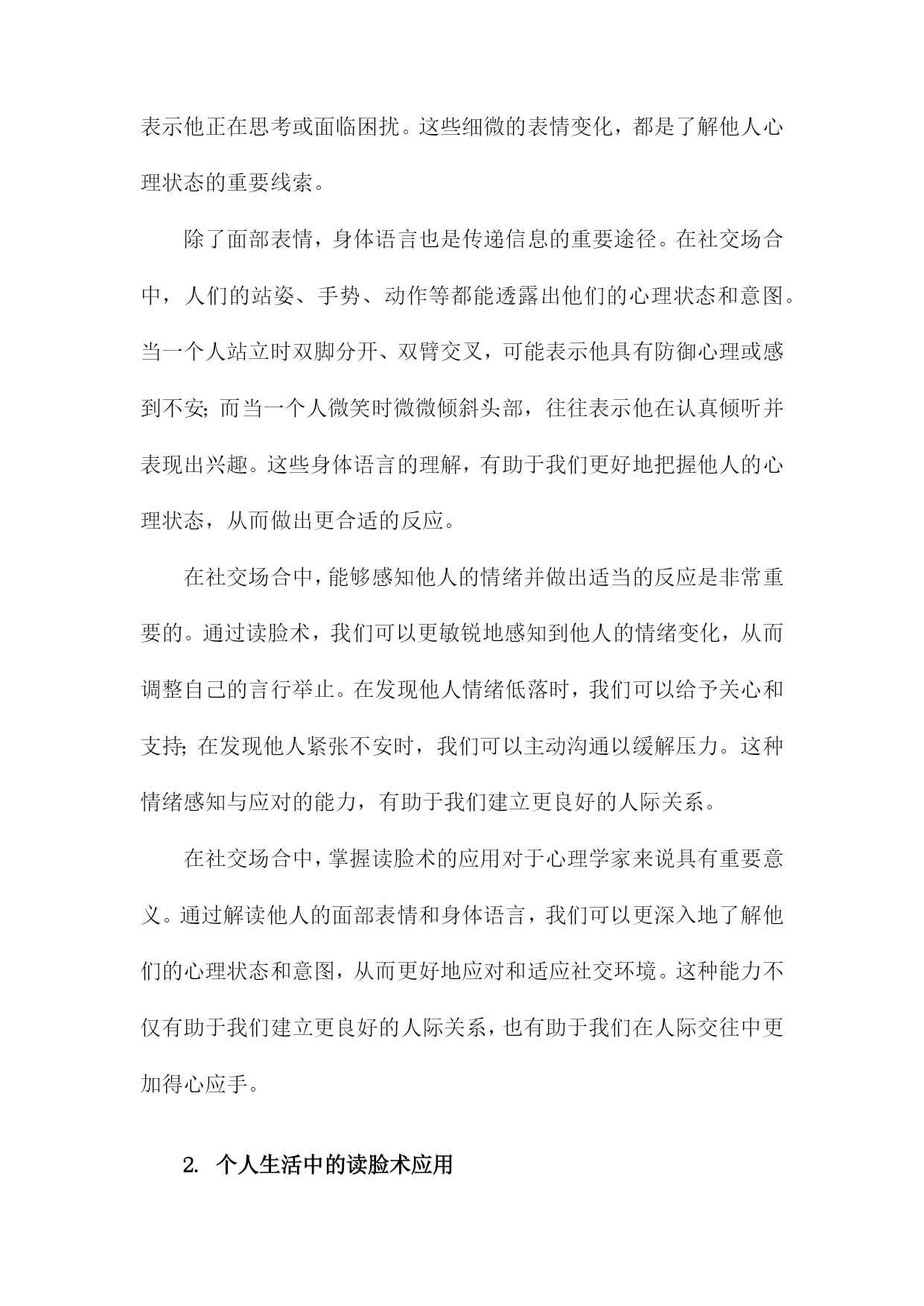 表示他正在思考或面临困扰。这些细微的表情变化，都是了解他人心理状态的重要线索。

除了面部表情，身体语言也是传递信息的重要途径。在社交场合中，人们的站姿、手势、动作等都能透露出他们的心理状态和意图。当一个人站立时双脚分开、双臂交叉，可能表示他具有防御心理或感到不安；而当一个人微笑时微微倾斜头部，往往表示他在认真倾听并表现出兴趣。这些身体语言的理解，有助于我们更好地把握他人的心理状态，从而做出更合适的反应。

在社交场合中，能够感知他人的情绪并做出适当的反应是非常重要的。通过读脸术，我们可以更敏锐地感知到他人的情绪变化，从而调整自己的言行举止。在发现他人情绪低落时，我们可以给予关心和支持；在发现他人紧张不安时，我们可以主动沟通以缓解压力。这种情绪感知与应对的能力，有助于我们建立更良好的人际关系。

在社交场合中，掌握读脸术的应用对于心理学家来说具有重要意义。通过解读他人的面部表情和身体语言，我们可以更深入地了解他们的心理状态和意图，从而更好地应对和适应社交环境。这种能力不仅有助于我们建立更良好的人际关系，也有助于我们在人际交往中更加得心应手。

2. 个人生活中的读脸术应用